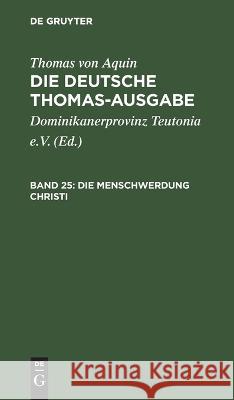 DE GRUYTER

Thomas von Aquin
DIE DEUTSCHE THOMAS-AUSGABE

Dominikanerprovinz Teutonia e.V. (Ed.)

BAND 25: DIE MENSCHWERDUNG CHRISTI

DE G

Kraina Książek